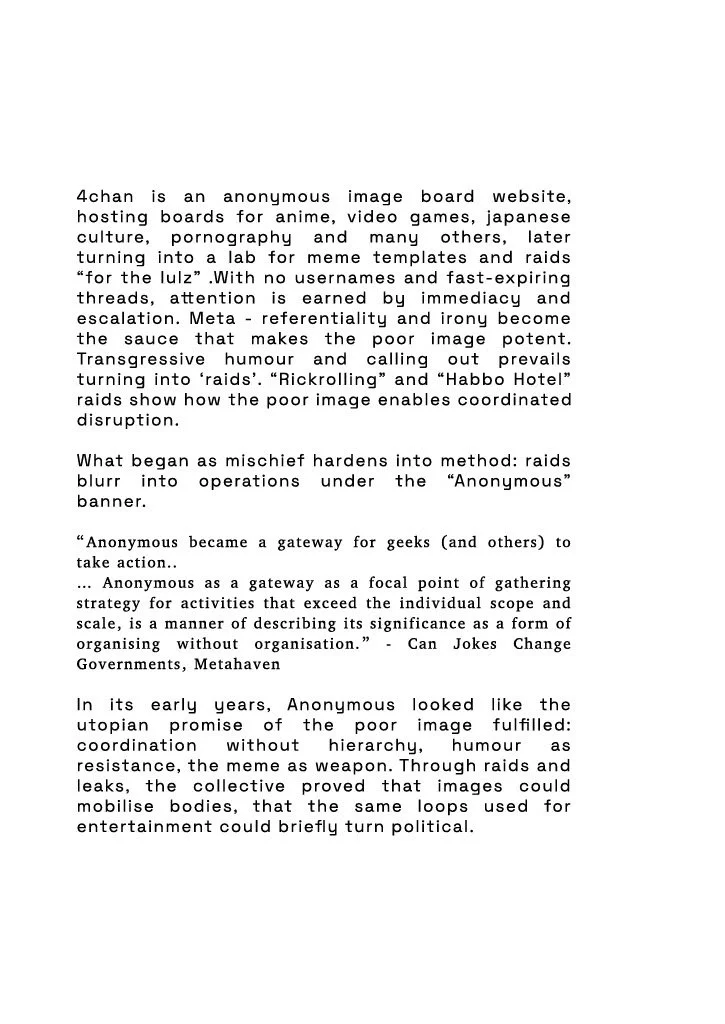 4chan is an anonymous image board website, hosting boards for anime, video games, japanese culture, pornography and many others, later turning into a lab for meme templates and raids “for the lulz” .With no usernames and fast-expiring threads, attention is earned by immediacy and escalation. Meta - referentiality and irony become the sauce that makes the poor image potent. Transgressive humour and calling out prevails turning into ‘raids’. “Rickrolling” and “Habbo Hotel” raids show how the poor image enables coordinated disruption.

What began as mischief hardens into method: raids blurr into operations under the “Anonymous” banner.

“Anonymous became a gateway for geeks (and others) to take action..
... Anonymous as a gateway as a focal point of gathering strategy for activities that exceed the individual scope and scale, is a manner of describing its significance as a form of organising without organisation.” - Can Jokes Change Governments, Metahaven

In its early years, Anonymous looked like the utopian promise of the poor image fulfilled: coordination without hierarchy, humour as resistance, the meme as weapon. Through raids and leaks, the collective proved that images could mobilise bodies, that the same loops used for entertainment could briefly turn political.